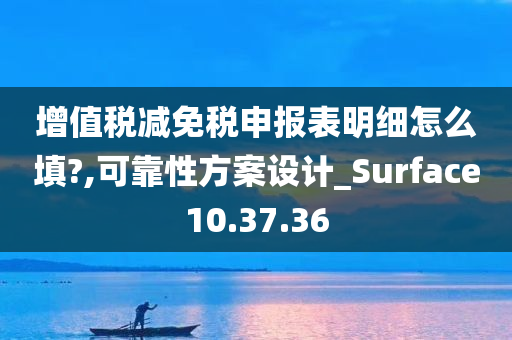 增值税减免税申报表明细怎么填?,可靠性方案设计_Surface10.37.36